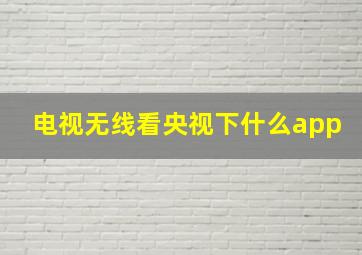 电视无线看央视下什么app